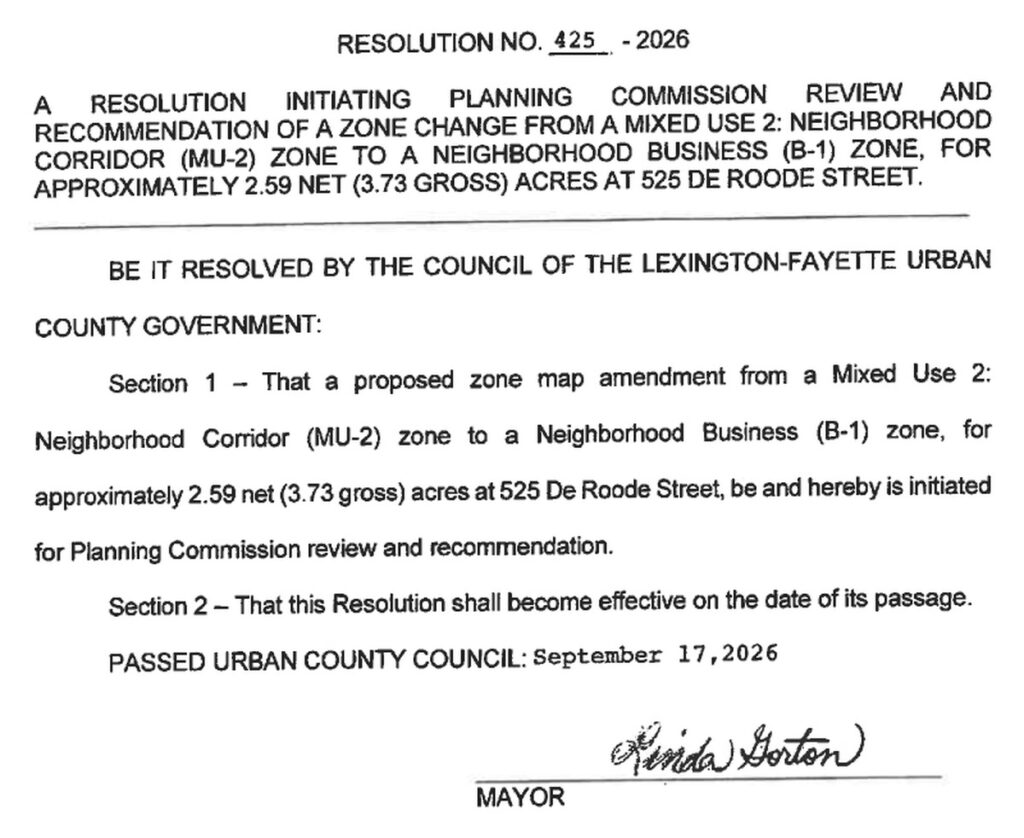 RESOLUTION NO. 425 - 2026

A RESOLUTION INITIATING PLANNING COMMISSION REVIEW AND RECOMMENDATION OF A ZONE CHANGE FROM A MIXED USE 2: NEIGHBORHOOD CORRIDOR (MU-2) ZONE TO A NEIGHBORHOOD BUSINESS (B-1) ZONE, FOR APPROXIMATELY 2.59 NET (3.73 GROSS) ACRES AT 525 DE ROODE STREET.

BE IT RESOLVED BY THE COUNCIL OF THE LEXINGTON-FAYETTE URBAN COUNTY GOVERNMENT:

Section 1 – That a proposed zone map amendment from a Mixed Use 2: Neighborhood Corridor (MU-2) zone to a Neighborhood Business (B-1) zone, for approximately 2.59 net (3.73 gross) acres at 525 De Roode Street, be and hereby is initiated for Planning Commission review and recommendation.

Section 2 – That this Resolution shall become effective on the date of its passage.

PASSED URBAN COUNTY COUNCIL: September 17,2026

Linda Gorton

MAYOR